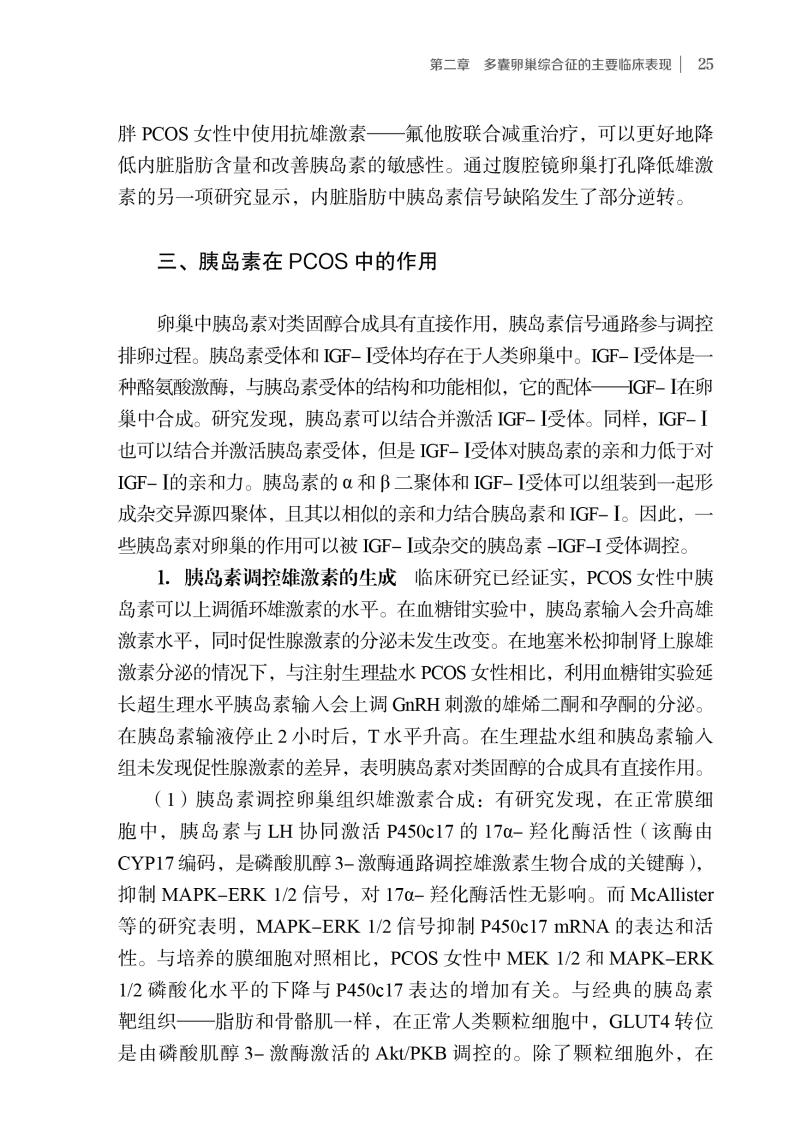 第二章　多囊卵巢综合征的主要临床表现 | 25

胖 PCOS 女性中使用抗雄激素——氟他胺联合减重治疗，可以更好地降低内脏脂肪含量和改善胰岛素的敏感性。通过腹腔镜卵巢打孔降低雄激素的另一项研究显示，内脏脂肪中胰岛素信号缺陷发生了部分逆转。

三、胰岛素在 PCOS 中的作用

卵巢中胰岛素对类固醇合成具有直接作用，胰岛素信号通路参与调控排卵过程。胰岛素受体和 IGF-Ⅰ受体均存在于人类卵巢中。IGF-Ⅰ受体是一种酪氨酸激酶，与胰岛素受体的结构和功能相似，它的配体——IGF-Ⅰ在卵巢中合成。研究发现，胰岛素可以结合并激活 IGF-Ⅰ受体。同样，IGF-Ⅰ也可以结合并激活胰岛素受体，但是 IGF-Ⅰ受体对胰岛素的亲和力低于对 IGF-Ⅰ的亲和力。胰岛素的 α 和 β 二聚体和 IGF-Ⅰ受体可以组装到一起形成杂交异源四聚体，且其以相似的亲和力结合胰岛素和 IGF-Ⅰ。因此，一些胰岛素对卵巢的作用可以被 IGF-Ⅰ或杂交的胰岛素 -IGF-I 受体调控。

1. 胰岛素调控雄激素的生成　临床研究已经证实，PCOS 女性中胰岛素可以上调循环雄激素的水平。在血糖钳实验中，胰岛素输入会升高雄激素水平，同时促性腺激素的分泌未发生改变。在地塞米松抑制肾上腺雄激素分泌的情况下，与注射生理盐水 PCOS 女性相比，利用血糖钳实验延长超生理水平胰岛素输入会上调 GnRH 刺激的雄烯二酮和孕酮的分泌。在胰岛素输液停止 2 小时后，T 水平升高。在生理盐水组和胰岛素输入组未发现促性腺激素的差异，表明胰岛素对类固醇的合成具有直接作用。

（1）胰岛素调控卵巢组织雄激素合成：有研究发现，在正常膜细胞中，胰岛素与 LH 协同激活 P450c17 的 17α- 羟化酶活性（该酶由 CYP17 编码，是磷酸肌醇 3- 激酶通路调控雄激素生物合成的关键酶），抑制 MAPK-ERK 1/2 信号，对 17α- 羟化酶活性无影响。而 McAllister 等的研究表明，MAPK-ERK 1/2 信号抑制 P450c17 mRNA 的表达和活性。与培养的膜细胞对照相比，PCOS 女性中 MEK 1/2 和 MAPK-ERK 1/2 磷酸化水平的下降与 P450c17 表达的增加有关。与经典的胰岛素靶组织——脂肪和骨骼肌一样，在正常人类颗粒细胞中，GLUT4 转位是由磷酸肌醇 3- 激酶激活的 Akt/PKB 调控的。除了颗粒细胞外，在